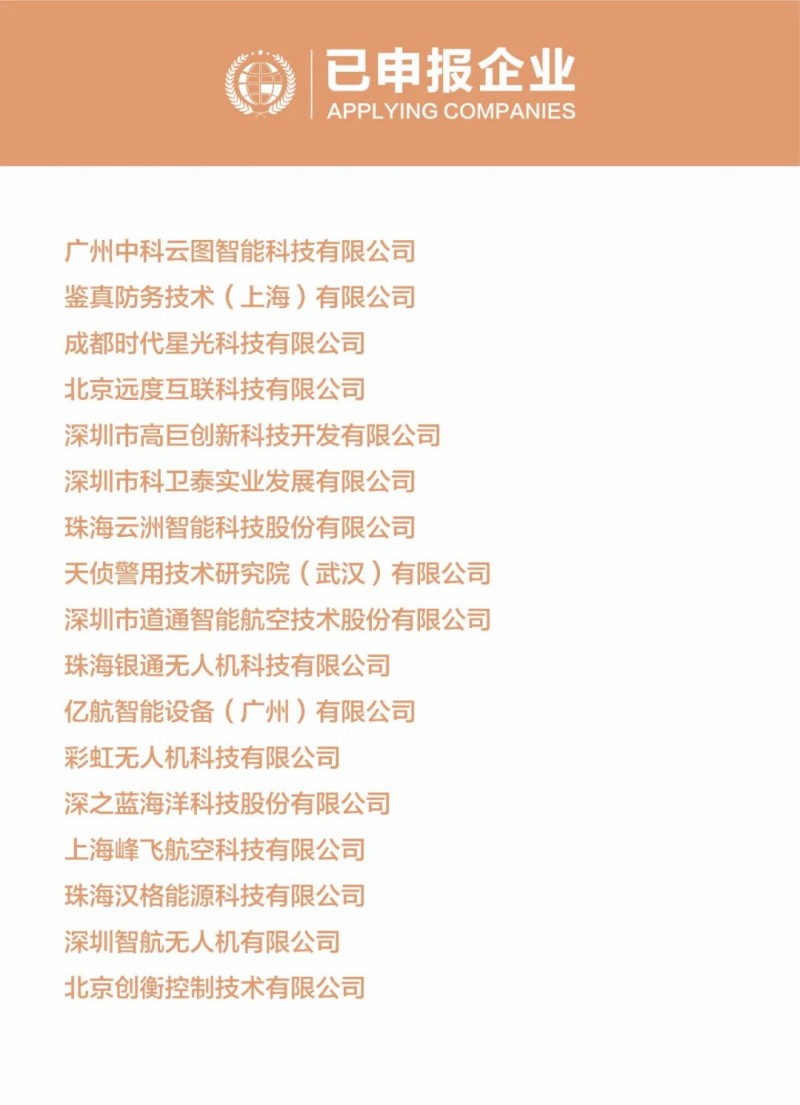 已申报企业
APPLYING COMPANIES

广州中科云图智能科技有限公司
鉴真防务技术（上海）有限公司
成都时代星光科技有限公司
北京远度互联科技有限公司
深圳市高巨创新科技开发有限公司
深圳市科卫泰实业发展有限公司
珠海云洲智能科技股份有限公司
天侦警用技术研究院（武汉）有限公司
深圳市道通智能航空技术股份有限公司
珠海银通无人机科技有限公司
亿航智能设备（广州）有限公司
彩虹无人机科技有限公司
深之蓝海洋科技股份有限公司
上海峰飞航空科技有限公司
珠海汉格能源科技有限公司
深圳智航无人机有限公司
北京创衡控制技术有限公司